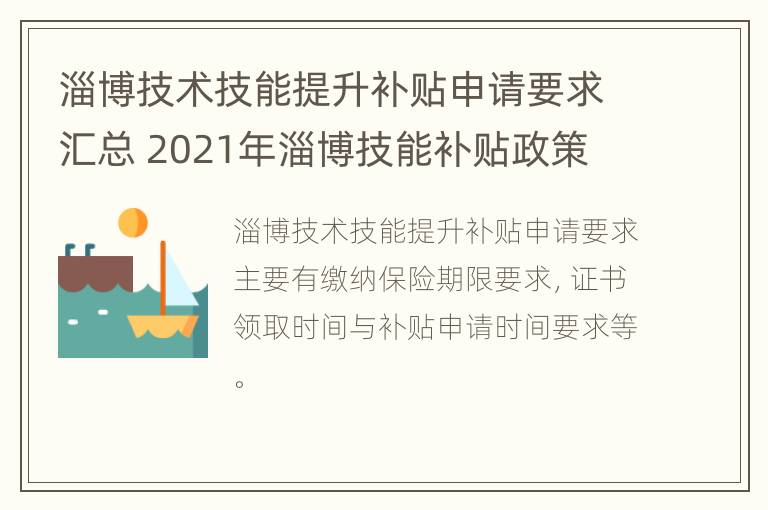 淄博技术技能提升补贴申请要求汇总 2021年淄博技能补贴政策

淄博技术技能提升补贴申请要求主要有缴纳保险期限要求, 证书领取时间与补贴申请时间要求等。